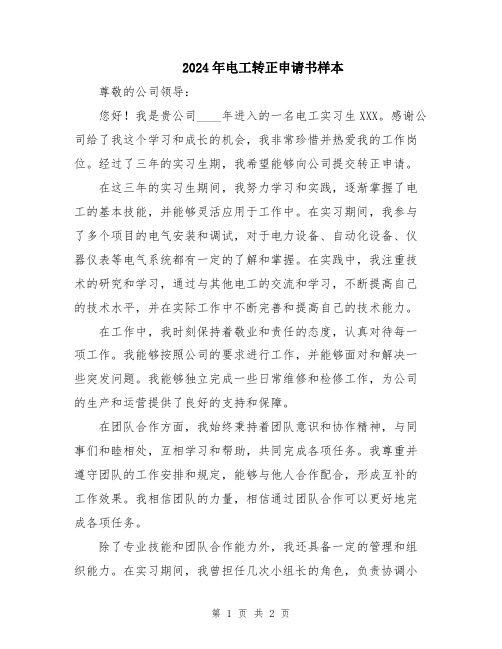 2024年电工转正申请书样本

尊敬的公司领导：

您好！我是贵公司____年进入的一名电工实习生XXX。感谢公司给了我这个学习和成长的机会，我非常珍惜并热爱我的工作岗位。经过了三年的实习生期，我希望能够向公司提交转正申请。

在这三年的实习生期间，我努力学习和实践，逐渐掌握了电工的基本技能，并能够灵活应用于工作中。在实习期间，我参与了多个项目的电气安装和调试，对于电力设备、自动化设备、仪器仪表等电气系统都有一定的了解和掌握。在实践中，我注重技术的研究和学习，通过与其他电工的交流和学习，不断提高自己的技术水平，并在实际工作中不断完善和提高自己的技术能力。

在工作中，我时刻保持着敬业和责任的态度，认真对待每一项工作。我能够按照公司的要求进行工作，并能够面对和解决一些突发问题。我能够独立完成一些日常维修和检修工作，为公司的生产和运营提供了良好的支持和保障。

在团队合作方面，我始终秉持着团队意识和协作精神，与同事们和睦相处，互相学习和帮助，共同完成各项任务。我尊重并遵守团队的工作安排和规定，能够与他人合作配合，形成互补的工作效果。我相信团队的力量，相信通过团队合作可以更好地完成各项任务。

除了专业技能和团队合作能力外，我还具备一定的管理和组织能力。在实习期间，我曾担任几次小组长的角色，负责协调小

第 1 页 共 2 页